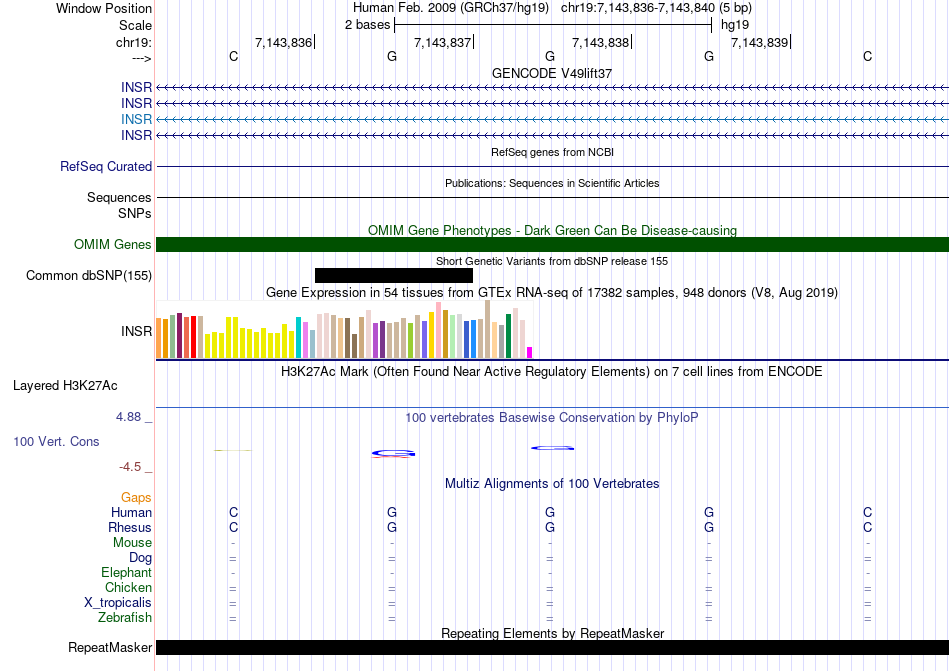 Window Position Human Feb. 2009 (GRCh37/hg19) chr19:7,143,836-7,143,840 (5 bp)
Scale 2 bases hg19
chr19: 7,143,836 7,143,837 7,143,838 7,143,839
---> C G G G C
GENCODE V49lift37
INSR
INSR
INSR
INSR
RefSeq genes from NCBI
RefSeq Curated
Publications: Sequences in Scientific Articles
Sequences
SNPs
OMIM Gene Phenotypes - Dark Green Can Be Disease-causing
OMIM Genes
Short Genetic Variants from dbSNP release 155
Common dbSNP(155)
Gene Expression in 54 tissues from GTEx RNA-seq of 17382 samples, 948 donors (V8, Aug 2019)
INSR
H3K27Ac Mark (Often Found Near Active Regulatory Elements) on 7 cell lines from ENCODE
Layered H3K27Ac
4.88 _
100 vertebrates Basewise Conservation by PhyloP
100 Vert. Cons
-4.5 _
Multiz Alignments of 100 Vertebrates
Gaps
Human C G G G C
Rhesus C G G G C
Mouse - - - - -
Dog = = = = =
Elephant - - - - -
Chicken = = = = =
X_tropicalis = = = = =
Zebrafish = = = = =
Repeating Elements by RepeatMasker
RepeatMasker